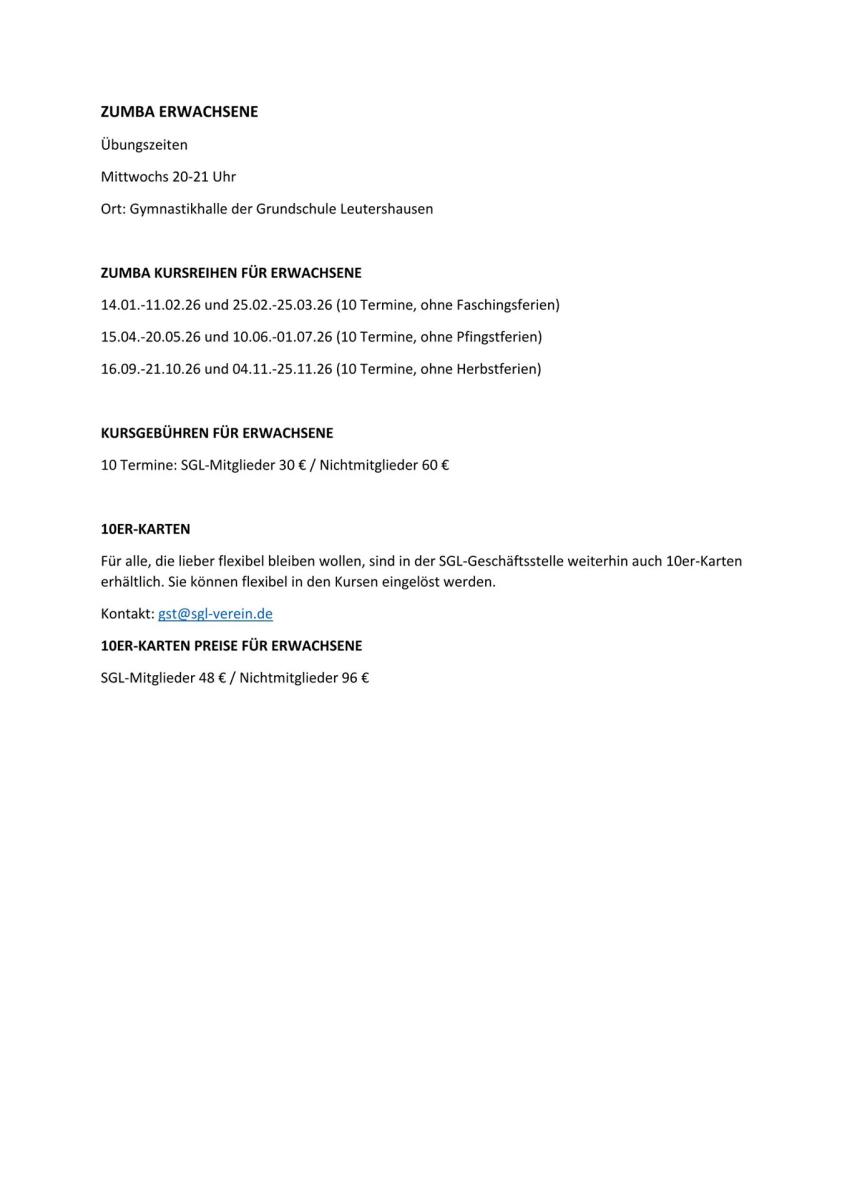 ZUMBA ERWACHSENE

Übungszeiten

Mittwochs 20-21 Uhr

Ort: Gymnastikhalle der Grundschule Leutershausen

ZUMBA KURSREIHEN FÜR ERWACHSENE

14.01.-11.02.26 und 25.02.-25.03.26 (10 Termine, ohne Faschingsferien)

15.04.-20.05.26 und 10.06.-01.07.26 (10 Termine, ohne Pfingstferien)

16.09.-21.10.26 und 04.11.-25.11.26 (10 Termine, ohne Herbstferien)

KURSGEBÜHREN FÜR ERWACHSENE

10 Termine: SGL-Mitglieder 30 € / Nichtmitglieder 60 €

10ER-KARTEN

Für alle, die lieber flexibel bleiben wollen, sind in der SGL-Geschäftsstelle weiterhin auch 10er-Karten erhältlich. Sie können flexibel in den Kursen eingelöst werden.

Kontakt: gst@sgl-verein.de

10ER-KARTEN PREISE FÜR ERWACHSENE

SGL-Mitglieder 48 € / Nichtmitglieder 96 €